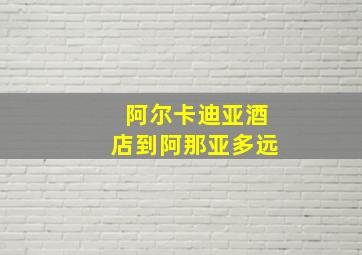 阿尔卡迪亚酒店到阿那亚多远